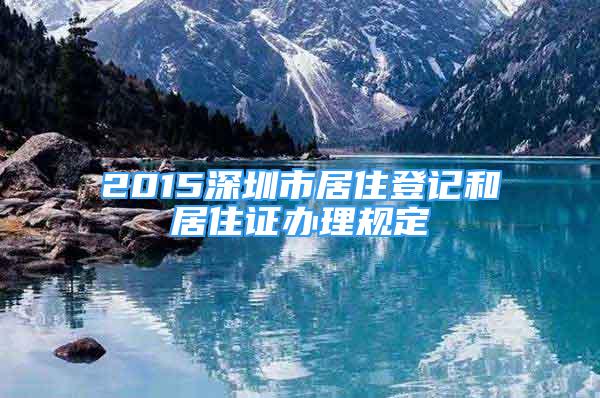 2015深圳市居住登记和居住证办理规定